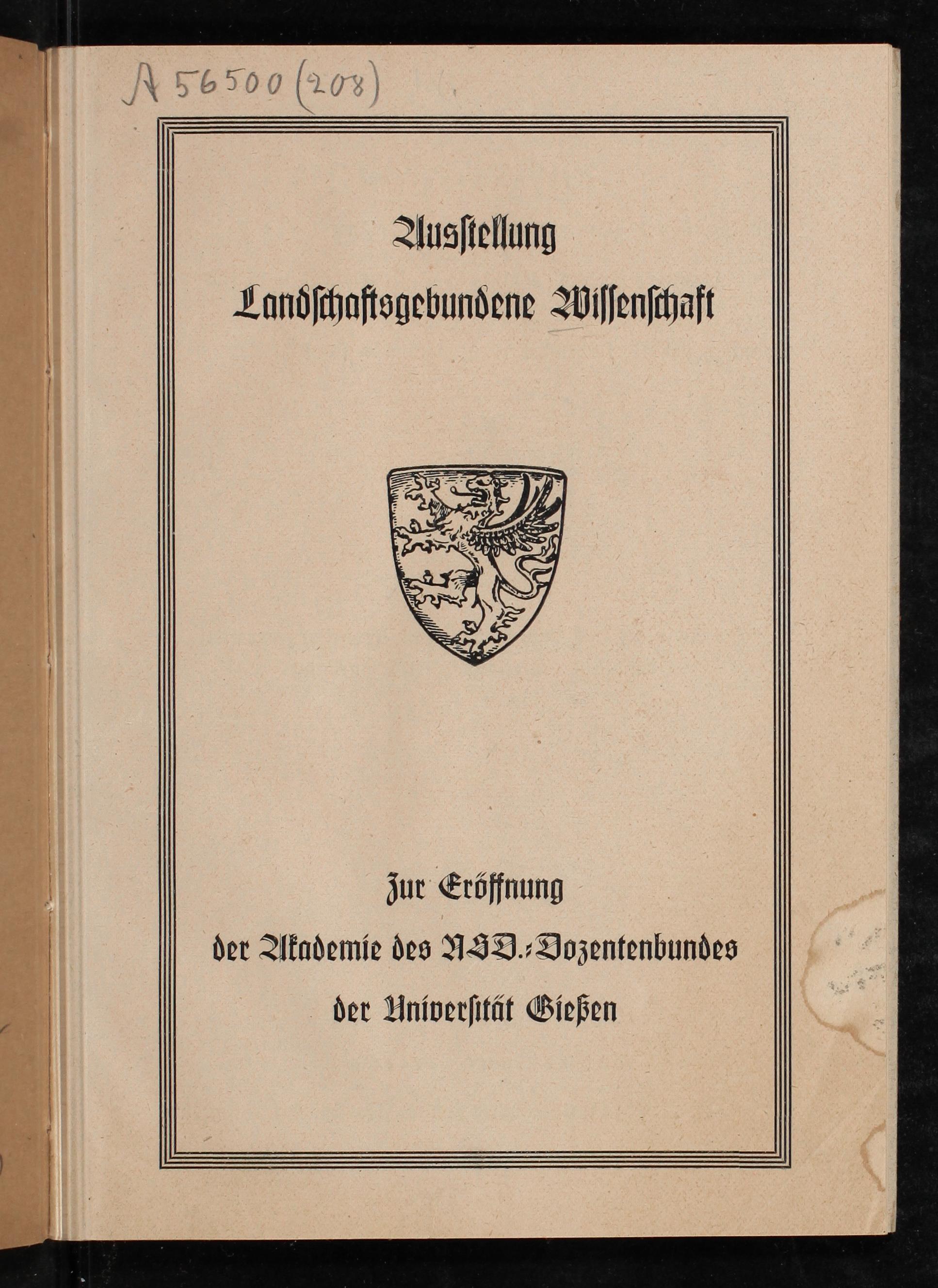 A 56500 (208)

Ausstellung
Landschaftsgebundene Wissenschaft

Zur Eröffnung
der Akademie des NSD.-Dozentenbundes
der Universität Gießen